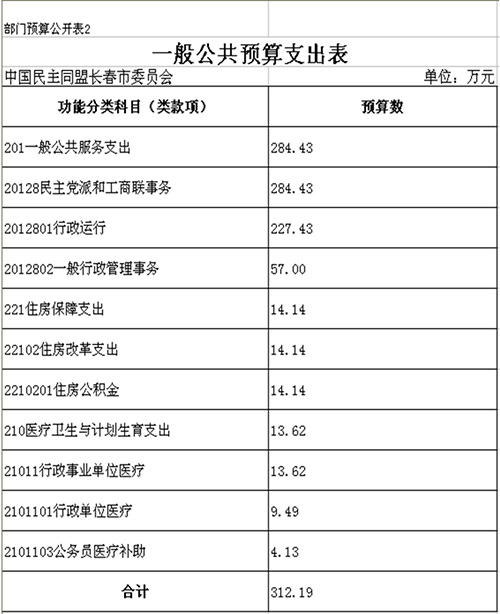 部门预算公开表2

一般公共预算支出表

中国民主同盟长春市委员会

单位：万元

| 功能分类科目（类款项） | 预算数 |
|---|---|
| 201一般公共服务支出 | 284.43 |
| 20128民主党派和工商联事务 | 284.43 |
| 2012801行政运行 | 227.43 |
| 2012802一般行政管理事务 | 57.00 |
| 221住房保障支出 | 14.14 |
| 22102住房改革支出 | 14.14 |
| 2210201住房公积金 | 14.14 |
| 210医疗卫生与计划生育支出 | 13.62 |
| 21011行政事业单位医疗 | 13.62 |
| 2101101行政单位医疗 | 9.49 |
| 2101103公务员医疗补助 | 4.13 |
| 合计 | 312.19 |